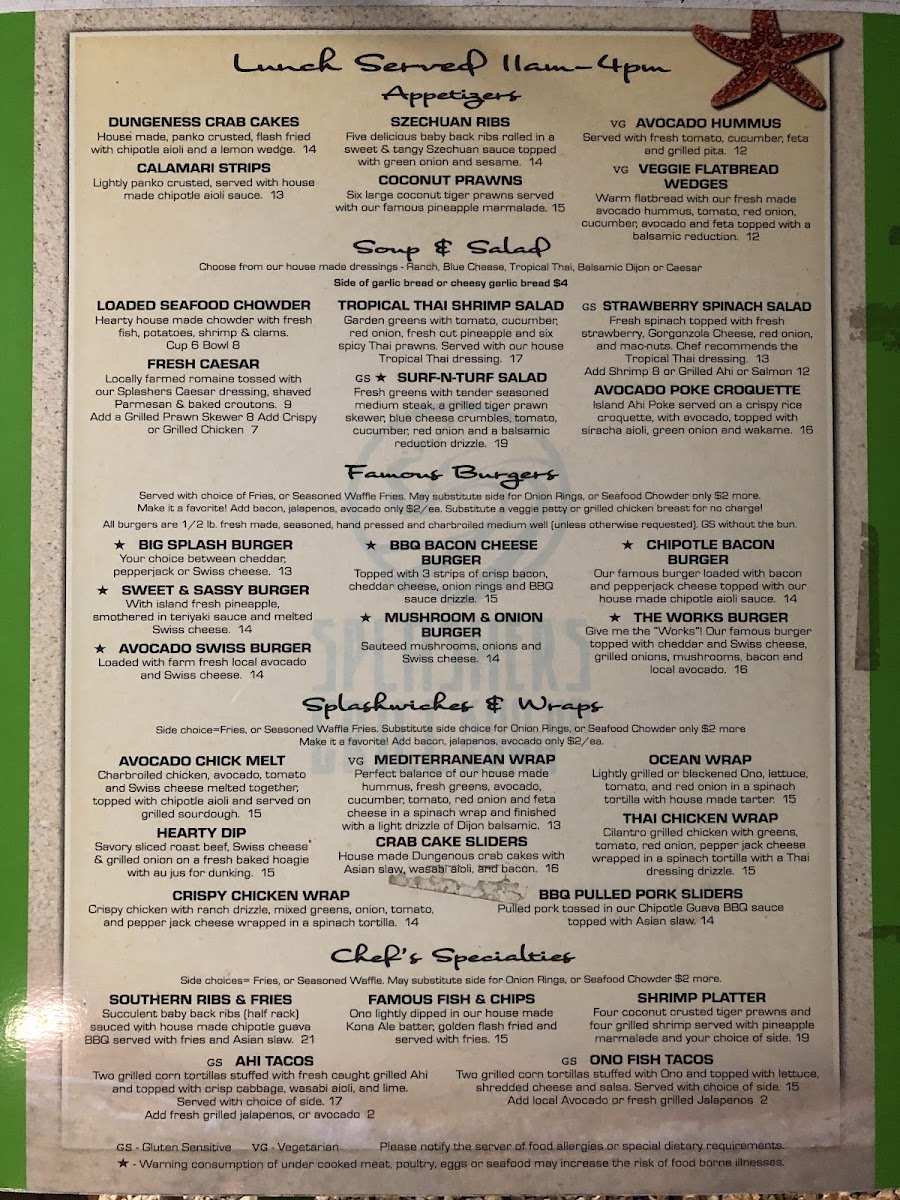 Lunch Served 11am-4pm

Appetizers

DUNGENESS CRAB CAKES
House made, panko crusted, flash fried with chipotle aioli and a lemon wedge. 14

CALAMARI STRIPS
Lightly panko crusted, served with house made chipotle aioli sauce. 13

SZECHUAN RIBS
Five delicious baby back ribs rolled in a sweet & tangy Szechuan sauce topped with green onion and sesame. 14

COCONUT PRAWNS
Six large coconut tiger prawns served with our famous pineapple marmalade. 15

VG AVOCADO HUMMUS
Served with fresh tomato, cucumber, feta and grilled pita. 12

VG VEGGIE FLATBREAD WEDGES
Warm flatbread with our fresh made avocado hummus, tomato, red onion, cucumber, avocado and feta topped with a balsamic reduction. 12

Soup & Salad

Choose from our house made dressings - Ranch, Blue Cheese, Tropical Thai, Balsamic Dijon or Caesar

Side of garlic bread or cheesy garlic bread $4

LOADED SEAFOOD CHOWDER
Hearty house made chowder with fresh fish, potatoes, shrimp & clams.
Cup 6 Bowl 8

FRESH CAESAR
Locally farmed romaine tossed with our Splashers Caesar dressing, shaved Parmesan & baked croutons. 9
Add a Grilled Prawn Skewer 8 Add Crispy or Grilled Chicken 7

TROPICAL THAI SHRIMP SALAD
Garden greens with tomato, cucumber, red onion, fresh cut pineapple and six spicy Thai prawns. Served with our house Tropical Thai dressing. 17

GS ★ SURF-N-TURF SALAD
Fresh greens with tender seasoned medium steak, a grilled tiger prawn skewer, blue cheese crumbles, tomato, cucumber, red onion and a balsamic reduction drizzle. 19

GS STRAWBERRY SPINACH SALAD
Fresh spinach topped with fresh strawberry, Gorgonzola Cheese, red onion, and mac-nuts. Chef recommends the Tropical Thai dressing. 13
Add Shrimp 8 or Grilled Ahi or Salmon 12

AVOCADO POKE CROQUETTE
Island Ahi Poke served on a crispy rice croquette, with avocado, topped with siracha aioli, green onion and wakame. 16

Famous Burgers

Served with choice of Fries, or Seasoned Waffle Fries. May substitute side for Onion Rings, or Seafood Chowder only $2 more.
Make it a favorite! Add bacon, jalapenos, avocado only $2/ea. Substitute a veggie patty or grilled chicken breast for no charge!
All burgers are 1/2 lb. fresh made, seasoned, hand pressed and charbroiled medium well (unless otherwise requested). GS without the bun.

★ BIG SPLASH BURGER
Your choice between cheddar, pepperjack or Swiss cheese. 13

★ SWEET & SASSY BURGER
With island fresh pineapple, smothered in teriyaki sauce and melted Swiss cheese. 14

★ AVOCADO SWISS BURGER
Loaded with farm fresh local avocado and Swiss cheese. 14

★ BBQ BACON CHEESE BURGER
Topped with 3 strips of crisp bacon, cheddar cheese, onion rings and BBQ sauce drizzle. 15

★ MUSHROOM & ONION BURGER
Sauteed mushrooms, onions and Swiss cheese. 14

★ CHIPOTLE BACON BURGER
Our famous burger loaded with bacon and pepperjack cheese topped with our house made chipotle aioli sauce. 14

★ THE WORKS BURGER
Give me the "Works"! Our famous burger topped with cheddar and Swiss cheese, grilled onions, mushrooms, bacon and local avocado. 16

Splashwiches & Wraps

Side choice=Fries, or Seasoned Waffle Fries. Substitute side choice for Onion Rings, or Seafood Chowder only $2 more
Make it a favorite! Add bacon, jalapenos, avocado only $2/ea.

AVOCADO CHICK MELT
Charbroiled chicken, avocado, tomato and Swiss cheese melted together, topped with chipotle aioli and served on grilled sourdough. 15

HEARTY DIP
Savory sliced roast beef, Swiss cheese & grilled onion on a fresh baked hoagie with au jus for dunking. 15

VG MEDITERRANEAN WRAP
Perfect balance of our house made hummus, fresh greens, avocado, cucumber, tomato, red onion and feta cheese in a spinach wrap and finished with a light drizzle of Dijon balsamic. 13

CRAB CAKE SLIDERS
House made Dungenous crab cakes with Asian slaw, wasabi aioli, and bacon. 16

OCEAN WRAP
Lightly grilled or blackened Ono, lettuce, tomato, and red onion in a spinach tortilla with house made tarter. 15

THAI CHICKEN WRAP
Cilantro grilled chicken with greens, tomato, red onion, pepper jack cheese wrapped in a spinach tortilla with a Thai dressing drizzle. 15

CRISPY CHICKEN WRAP
Crispy chicken with ranch drizzle, mixed greens, onion, tomato, and pepper jack cheese wrapped in a spinach tortilla. 14

BBQ PULLED PORK SLIDERS
Pulled pork tossed in our Chipotle Guava BBQ sauce topped with Asian slaw. 14

Chef's Specialties

Side choices= Fries, or Seasoned Waffle. May substitute side for Onion Rings, or Seafood Chowder $2 more.

SOUTHERN RIBS & FRIES
Succulent baby back ribs (half rack) sauced with house made chipotle guava BBQ served with fries and Asian slaw. 21

FAMOUS FISH & CHIPS
Ono lightly dipped in our house made Kona Ale batter, golden flash fried and served with fries. 15

SHRIMP PLATTER
Four coconut crusted tiger prawns and four grilled shrimp served with pineapple marmalade and your choice of side. 19

GS AHI TACOS
Two grilled corn tortillas stuffed with fresh caught grilled Ahi and topped with crisp cabbage, wasabi aioli, and lime. Served with choice of side. 17
Add fresh grilled jalapenos, or avocado 2

GS ONO FISH TACOS
Two grilled corn tortillas stuffed with Ono and topped with lettuce, shredded cheese and salsa. Served with choice of side. 15
Add local Avocado or fresh grilled Jalapenos 2

GS - Gluten Sensitive VG - Vegetarian Please notify the server of food allergies or special dietary requirements.
★ - Warning consumption of under cooked meat, poultry, eggs or seafood may increase the risk of food borne illnesses.

SPLASHERS